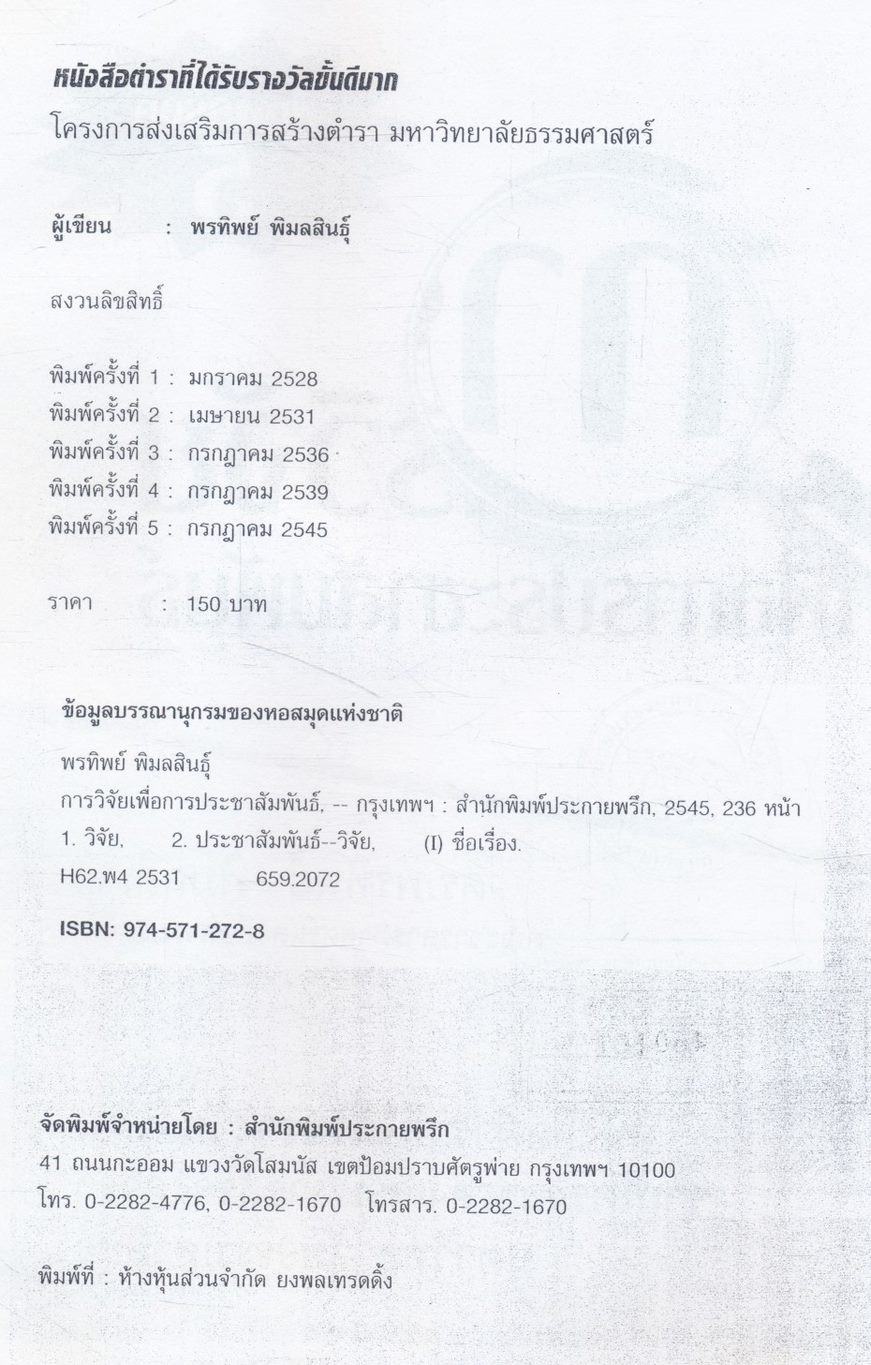 หนังสือตำราที่ได้รับรางวัลขั้นดีมาก
โครงการส่งเสริมการสร้างตำรา มหาวิทยาลัยธรรมศาสตร์

ผู้เขียน : พรทิพย์ พิมลสินธุ์

สงวนลิขสิทธิ์

พิมพ์ครั้งที่ 1 : มกราคม 2528
พิมพ์ครั้งที่ 2 : เมษายน 2531
พิมพ์ครั้งที่ 3 : กรกฎาคม 2536
พิมพ์ครั้งที่ 4 : กรกฎาคม 2539
พิมพ์ครั้งที่ 5 : กรกฎาคม 2545

ราคา : 150 บาท

ข้อมูลบรรณานุกรมของหอสมุดแห่งชาติ

พรทิพย์ พิมลสินธุ์
การวิจัยเพื่อการประชาสัมพันธ์, -- กรุงเทพฯ : สำนักพิมพ์ประกายพรึก, 2545, 236 หน้า
1. วิจัย, 2. ประชาสัมพันธ์--วิจัย, (I) ชื่อเรื่อง.
H62.พ4 2531 659.2072

ISBN: 974-571-272-8

จัดพิมพ์จำหน่ายโดย : สำนักพิมพ์ประกายพรึก
41 ถนนกะออม แขวงวัดโสมนัส เขตป้อมปราบศัตรูพ่าย กรุงเทพฯ 10100
โทร. 0-2282-4776, 0-2282-1670 โทรสาร. 0-2282-1670

พิมพ์ที่ : ห้างหุ้นส่วนจำกัด ยงพลเทรดดิ้ง